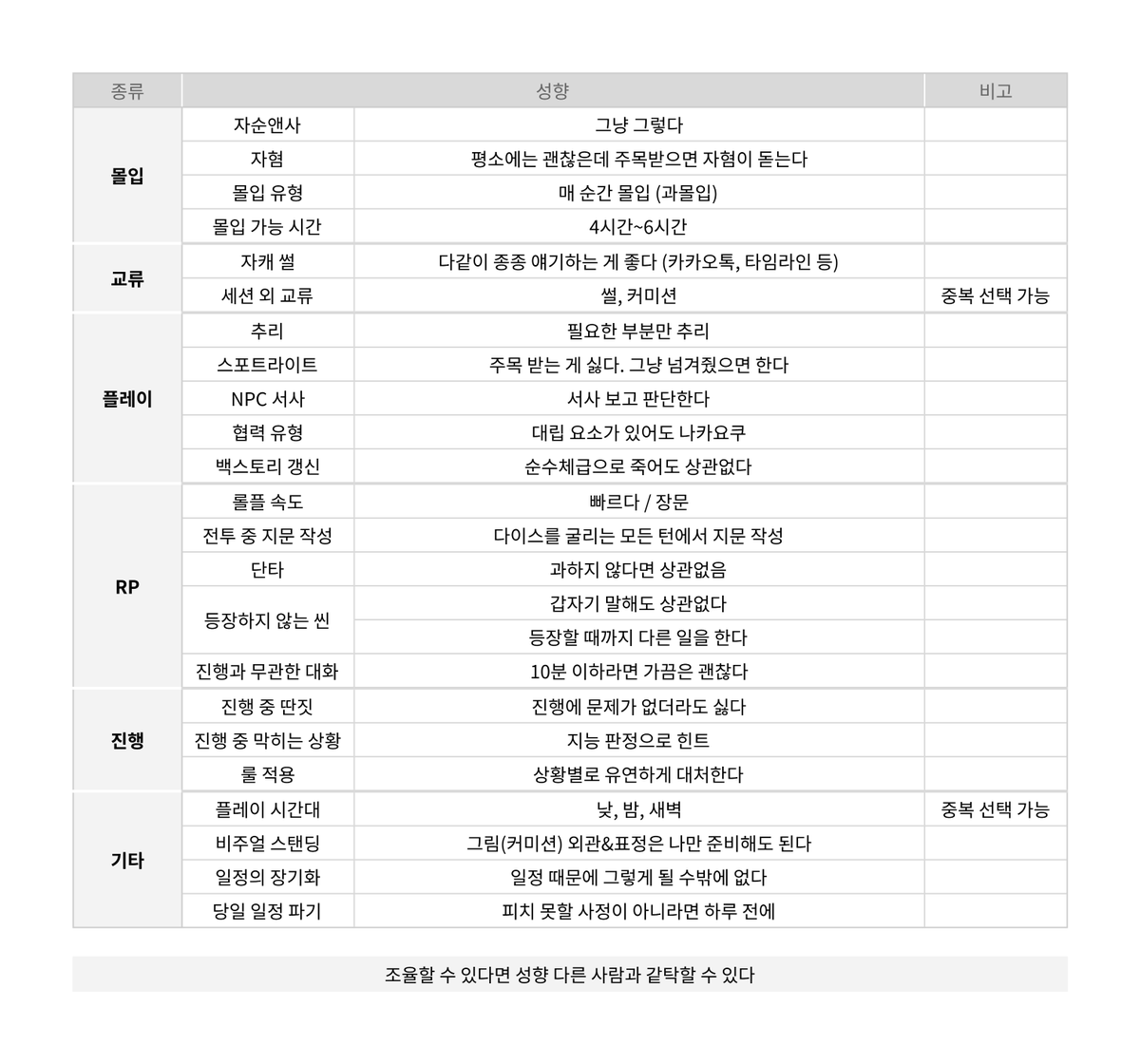 | 종류 | 성향 | | 비고 |
|---|---|---|---|
| 몰입 | 자순앤사 | 그냥 그렇다 | |
| | 자혐 | 평소에는 괜찮은데 주목받으면 자혐이 돋는다 | |
| | 몰입 유형 | 매 순간 몰입 (과몰입) | |
| | 몰입 가능 시간 | 4시간~6시간 | |
| 교류 | 자캐 썰 | 다같이 종종 얘기하는 게 좋다 (카카오톡, 타임라인 등) | |
| | 세션 외 교류 | 썰, 커미션 | 중복 선택 가능 |
| 플레이 | 추리 | 필요한 부분만 추리 | |
| | 스포트라이트 | 주목 받는 게 싫다. 그냥 넘겨줬으면 한다 | |
| | NPC 서사 | 서사 보고 판단한다 | |
| | 협력 유형 | 대립 요소가 있어도 나카요쿠 | |
| | 백스토리 갱신 | 순수체급으로 죽어도 상관없다 | |
| RP | 롤플 속도 | 빠르다 / 장문 | |
| | 전투 중 지문 작성 | 다이스를 굴리는 모든 턴에서 지문 작성 | |
| | 단타 | 과하지 않다면 상관없음 | |
| | 등장하지 않는 씬 | 갑자기 말해도 상관없다 | |
| | | 등장할 때까지 다른 일을 한다 | |
| | 진행과 무관한 대화 | 10분 이하라면 가끔은 괜찮다 | |
| 진행 | 진행 중 딴짓 | 진행에 문제가 없더라도 싫다 | |
| | 진행 중 막히는 상황 | 지능 판정으로 힌트 | |
| | 룰 적용 | 상황별로 유연하게 대처한다 | |
| 기타 | 플레이 시간대 | 낮, 밤, 새벽 | 중복 선택 가능 |
| | 비주얼 스탠딩 | 그림(커미션) 외관&표정은 나만 준비해도 된다 | |
| | 일정의 장기화 | 일정 때문에 그렇게 될 수밖에 없다 | |
| | 당일 일정 파기 | 피치 못할 사정이 아니라면 하루 전에 | |

조율할 수 있다면 성향 다른 사람과 같탁할 수 있다